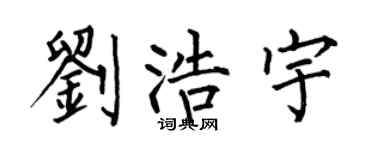 劉浩宇

词典网